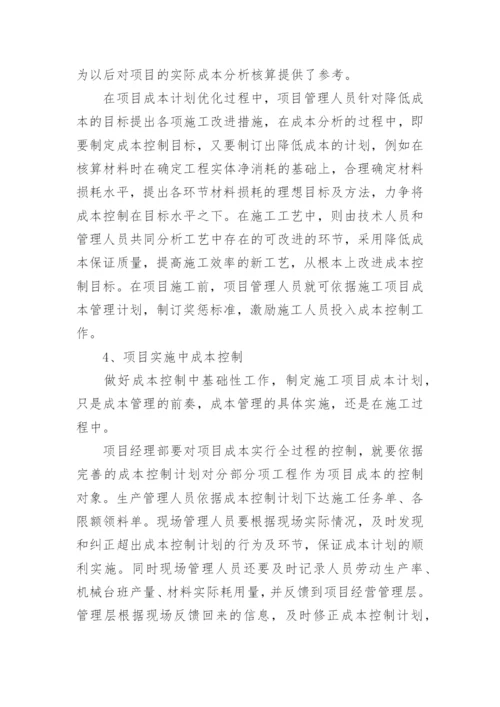 为以后对项目的实际成本分析核算提供了参考。

在项目成本计划优化过程中，项目管理人员针对降低成本的目标提出各项施工改进措施，在成本分析的过程中，即要制定成本控制目标，又要制订出降低成本的计划，例如在核算材料时在确定工程实体净消耗的基础上，合理确定材料损耗水平，提出各环节材料损耗的理想目标及方法，力争将成本控制在目标水平之下。在施工工艺中，则由技术人员和管理人员共同分析工艺中存在的可改进的环节，采用降低成本保证质量，提高施工效率的新工艺，从根本上改进成本控制目标。在项目施工前，项目管理人员就可依据施工项目成本管理计划，制订奖惩标准，激励施工人员投入成本控制工作。

4、项目实施中成本控制

做好成本控制中基础性工作，制定施工项目成本计划，只是成本管理的前奏，成本管理的具体实施，还是在施工过程中。

项目经理部要对项目成本实行全过程的控制，就要依据完善的成本控制计划对分部分项工程作为项目成本的控制对象。生产管理人员依据成本控制计划下达施工任务单、各限额领料单。现场管理人员要根据现场实际情况，及时发现和纠正超出成本控制计划的行为及环节，保证成本计划的顺利实施。同时现场管理人员还要及时记录人员劳动生产率、机械台班产量、材料实际耗用量，并反馈到项目经营管理层。管理层根据现场反馈回来的信息，及时修正成本控制计划，